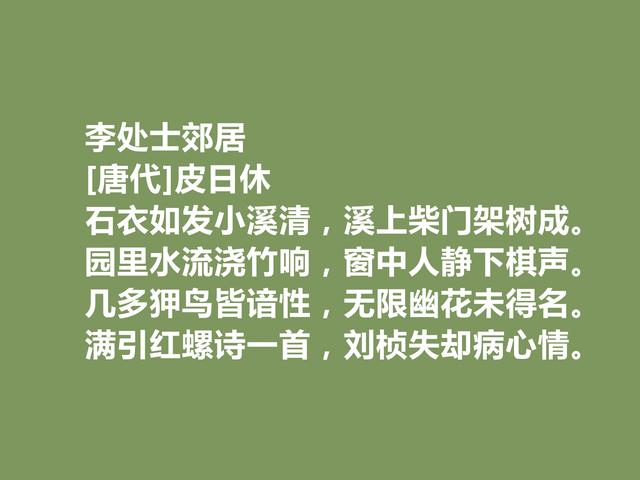 李处士郊居
[唐代]皮日休
石衣如发小溪清，溪上柴门架树成。
园里水流浇竹响，窗中人静下棋声。
几多狎鸟皆谙性，无限幽花未得名。
满引红螺诗一首，刘桢失却病心情。